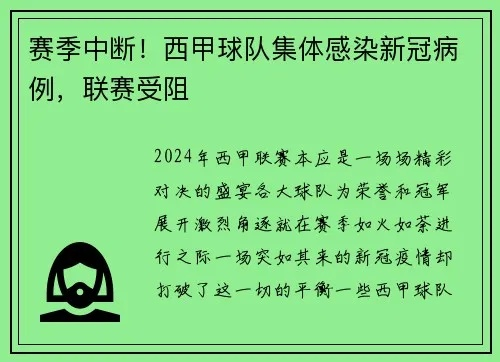 赛季中断！西甲球队集体感染新冠病例，联赛受阻

2024年西甲联赛本应是一场场精彩对决的盛宴各大球队为荣誉和冠军展开激烈角逐就在赛季如火如荼进行之际一场突如其来的新冠疫情却打破了这一切的平衡一些西甲球队